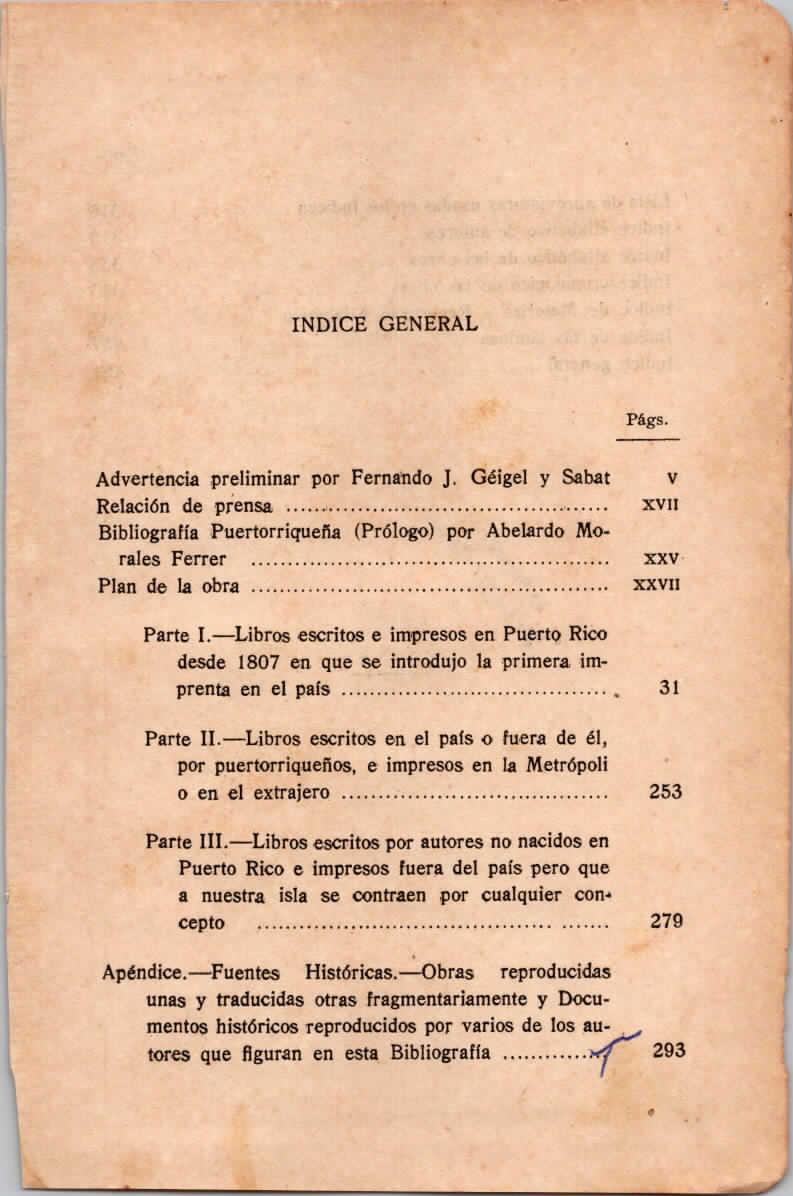 INDICE GENERAL

Págs.

Advertencia preliminar por Fernando J. Géigel y Sabat V

Relación de prensa XVII

Bibliografía Puertorriqueña (Prólogo) por Abelardo Morales Ferrer XXV

Plan de la obra XXVII

Parte I.—Libros escritos e impresos en Puerto Rico desde 1807 en que se introdujo la primera imprenta en el país 31

Parte II.—Libros escritos en el país o fuera de él, por puertorriqueños, e impresos en la Metrópoli o en el extrajero 253

Parte III.—Libros escritos por autores no nacidos en Puerto Rico e impresos fuera del país pero que a nuestra isla se contraen por cualquier concepto 279

Apéndice.—Fuentes Históricas.—Obras reproducidas unas y traducidas otras fragmentariamente y Documentos históricos reproducidos por varios de los autores que figuran en esta Bibliografía 293